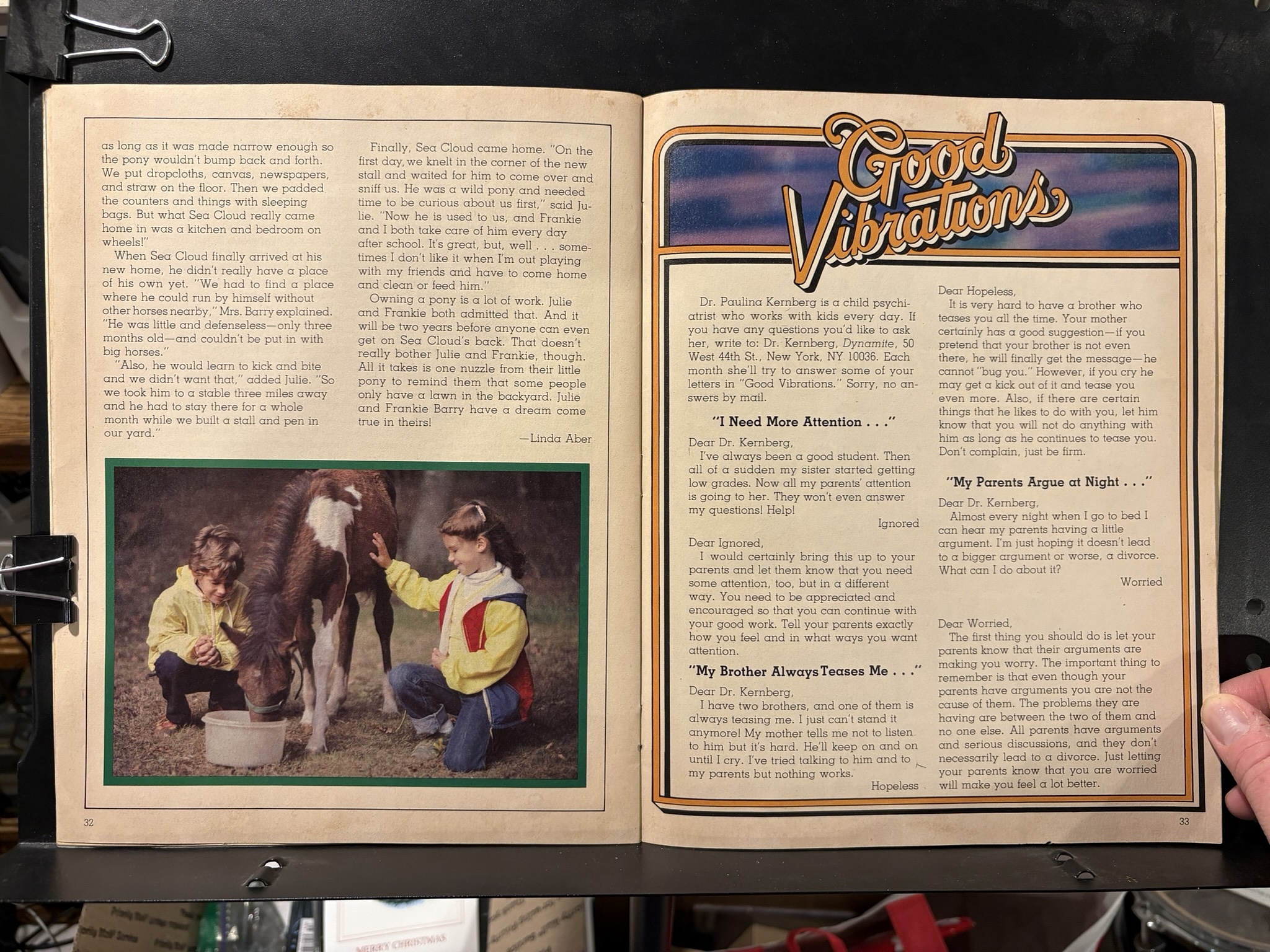 as long as it was made narrow enough so the pony wouldn't bump back and forth. We put dropcloths, canvas, newspapers, and straw on the floor. Then we padded the counters and things with sleeping bags. But what Sea Cloud really came home in was a kitchen and bedroom on wheels!"

When Sea Cloud finally arrived at his new home, he didn't really have a place of his own yet. "We had to find a place where he could run by himself without other horses nearby," Mrs. Barry explained. "He was little and defenseless—only three months old—and couldn't be put in with big horses."

"Also, he would learn to kick and bite and we didn't want that," added Julie. "So we took him to a stable three miles away and he had to stay there for a whole month while we built a stall and pen in our yard."

Finally, Sea Cloud came home. "On the first day, we knelt in the corner of the new stall and waited for him to come over and sniff us. He was a wild pony and needed time to be curious about us first," said Julie. "Now he is used to us, and Frankie and I both take care of him every day after school. It's great, but, well . . . sometimes I don't like it when I'm out playing with my friends and have to come home and clean or feed him."

Owning a pony is a lot of work. Julie and Frankie both admitted that. And it will be two years before anyone can even get on Sea Cloud's back. That doesn't really bother Julie and Frankie, though. All it takes is one nuzzle from their little pony to remind them that some people only have a lawn in the backyard. Julie and Frankie Barry have a dream come true in theirs!

—Linda Aber

32

Good Vibrations

Dr. Paulina Kernberg is a child psychiatrist who works with kids every day. If you have any questions you'd like to ask her, write to: Dr. Kernberg, Dynamite, 50 West 44th St., New York, NY 10036. Each month she'll try to answer some of your letters in "Good Vibrations." Sorry, no answers by mail.

"I Need More Attention . . ."

Dear Dr. Kernberg,
I've always been a good student. Then all of a sudden my sister started getting low grades. Now all my parents' attention is going to her. They won't even answer my questions! Help!

Ignored

Dear Ignored,
I would certainly bring this up to your parents and let them know that you need some attention, too, but in a different way. You need to be appreciated and encouraged so that you can continue with your good work. Tell your parents exactly how you feel and in what ways you want attention.

"My Brother Always Teases Me . . ."

Dear Dr. Kernberg,
I have two brothers, and one of them is always teasing me. I just can't stand it anymore! My mother tells me not to listen to him but it's hard. He'll keep on and on until I cry. I've tried talking to him and to my parents but nothing works.

Hopeless

Dear Hopeless,
It is very hard to have a brother who teases you all the time. Your mother certainly has a good suggestion—if you pretend that your brother is not even there, he will finally get the message—he cannot "bug you." However, if you cry he may get a kick out of it and tease you even more. Also, if there are certain things that he likes to do with you, let him know that you will not do anything with him as long as he continues to tease you. Don't complain, just be firm.

"My Parents Argue at Night . . ."

Dear Dr. Kernberg,
Almost every night when I go to bed I can hear my parents having a little argument. I'm just hoping it doesn't lead to a bigger argument or worse, a divorce. What can I do about it?

Worried

Dear Worried,
The first thing you should do is let your parents know that their arguments are making you worry. The important thing to remember is that even though your parents have arguments you are not the cause of them. The problems they are having are between the two of them and no one else. All parents have arguments and serious discussions, and they don't necessarily lead to a divorce. Just letting your parents know that you are worried will make you feel a lot better.

33